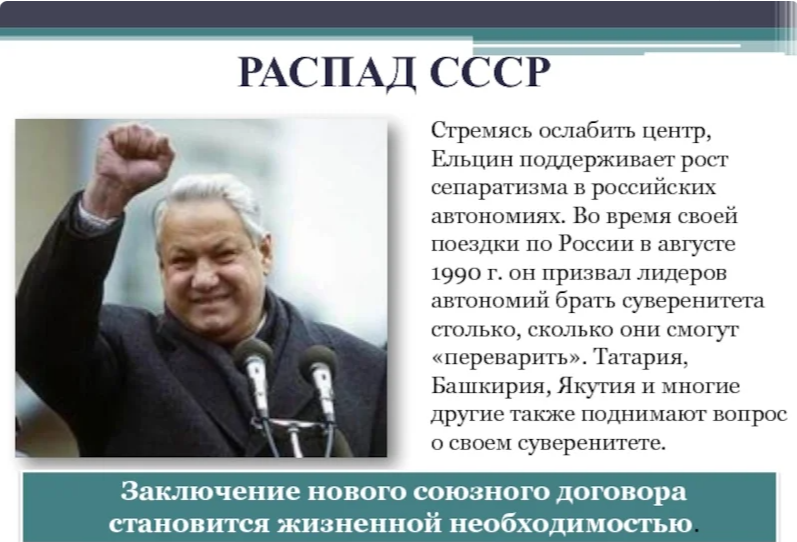 РАСПАД СССР

Стремясь ослабить центр, Ельцин поддерживает рост сепаратизма в российских автономиях. Во время своей поездки по России в августе 1990 г. он призвал лидеров автономий брать суверенитета столько, сколько они смогут «переварить». Татария, Башкирия, Якутия и многие другие также поднимают вопрос о своем суверенитете.

Заключение нового союзного договора становится жизненной необходимостью.